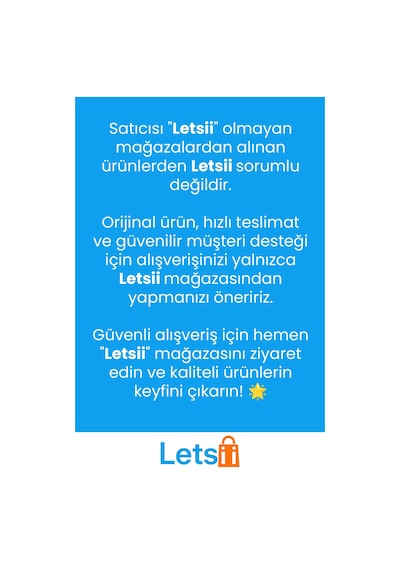 Satıcısı "Letsii" olmayan mağazalardan alınan ürünlerden Letsii sorumlu değildir.

Orijinal ürün, hızlı teslimat ve güvenilir müşteri desteği için alışverişinizi yalnızca Letsii mağazasından yapmanızı öneririz.

Güvenli alışveriş için hemen "Letsii" mağazasını ziyaret edin ve kaliteli ürünlerin keyfini çıkarın! 🌟

Letsii